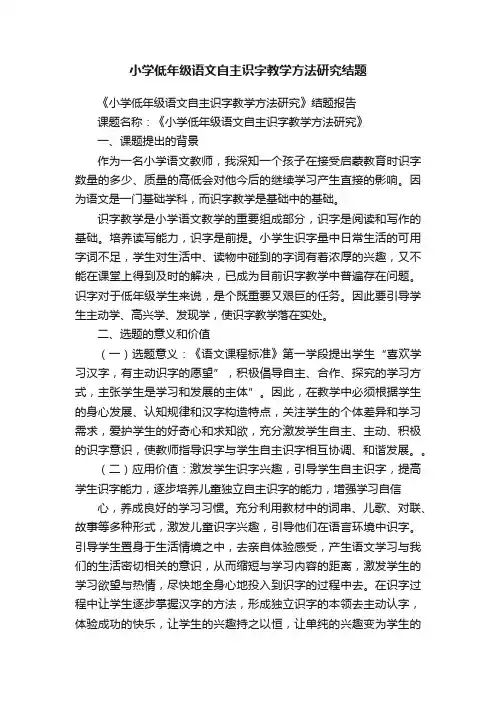 小学低年级语文自主识字教学方法研究结题

《小学低年级语文自主识字教学方法研究》结题报告

课题名称：《小学低年级语文自主识字教学方法研究》

一、课题提出的背景

作为一名小学语文教师，我深知一个孩子在接受启蒙教育时识字数量的多少、质量的高低会对他今后的继续学习产生直接的影响。因为语文是一门基础学科，而识字教学是基础中的基础。

识字教学是小学语文教学的重要组成部分，识字是阅读和写作的基础。培养读写能力，识字是前提。小学生识字量中日常生活的可用字词不足，学生对生活中、读物中碰到的字词有着浓厚的兴趣，又不能在课堂上得到及时的解决，已成为目前识字教学中普遍存在问题。识字对于低年级学生来说，是个既重要又艰巨的任务。因此要引导学生主动学、高兴学、发现学，使识字教学落在实处。

二、选题的意义和价值

（一）选题意义：《语文课程标准》第一学段提出学生“喜欢学习汉字，有主动识字的愿望”，积极倡导自主、合作、探究的学习方式，主张学生是学习和发展的主体”。因此，在教学中必须根据学生的身心发展、认知规律和汉字构造特点，关注学生的个体差异和学习需求，爱护学生的好奇心和求知欲，充分激发学生自主、主动、积极的识字意识，使教师指导识字与学生自主识字相互协调、和谐发展。。

（二）应用价值：激发学生识字兴趣，引导学生自主识字，提高学生识字能力，逐步培养儿童独立自主识字的能力，增强学习自信

心，养成良好的学习习惯。充分利用教材中的词串、儿歌、对联、故事等多种形式，激发儿童识字兴趣，引导他们在语言环境中识字。引导学生置身于生活情境之中，去亲自体验感受，产生语文学习与我们的生活密切相关的意识，从而缩短与学习内容的距离，激发学生的学习欲望与热情，尽快地全身心地投入到识字的过程中去。在识字过程中让学生逐步掌握汉字的方法，形成独立识字的本领去主动认字，体验成功的快乐，让学生的兴趣持之以恒，让单纯的兴趣变为学生的